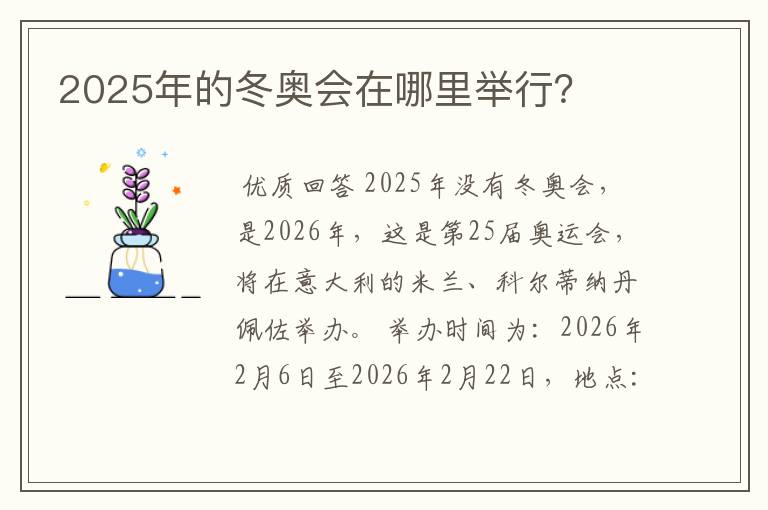 2025年的冬奥会在哪里举行?

优质回答 2025年没有冬奥会，是2026年，这是第25届奥运会，将在意大利的米兰、科尔蒂纳丹佩佐举办。 举办时间为：2026年2月6日至2026年2月22日，地点：